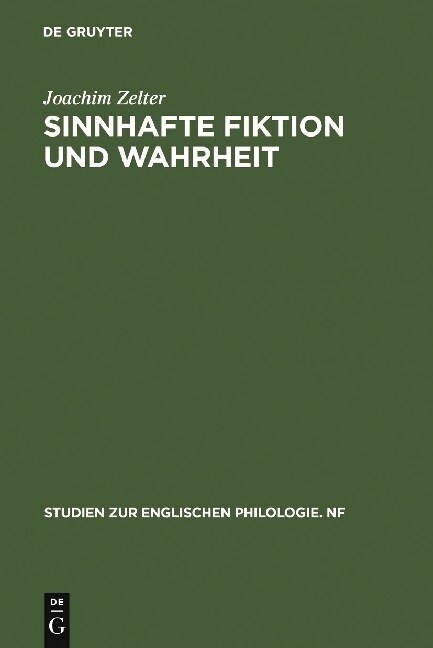 DE GRUYTER

Joachim Zelter

SINNHAFTE FIKTION UND WAHRHEIT

STUDIEN ZUR ENGLISCHEN PHILOLOGIE. NF

DE G